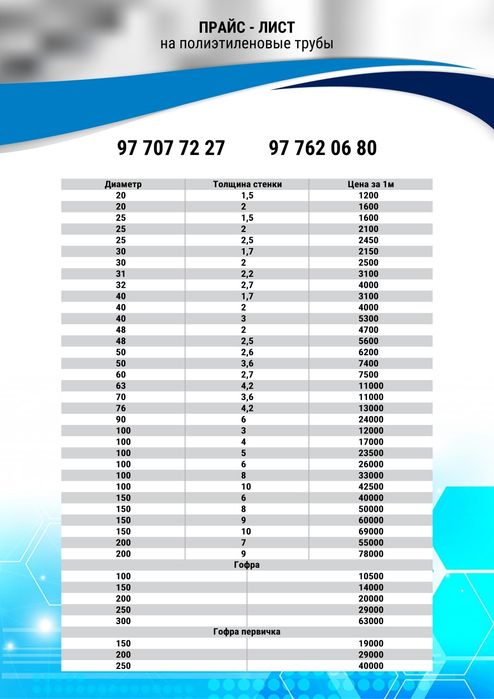 ПРАЙС - ЛИСТ
на полиэтиленовые трубы

97 707 72 27     97 762 06 80

| Диаметр | Толщина стенки | Цена за 1м |
|---|---|---|
| 20 | 1,5 | 1200 |
| 20 | 2 | 1600 |
| 25 | 1,5 | 1600 |
| 25 | 2 | 2100 |
| 25 | 2,5 | 2450 |
| 30 | 1,7 | 2150 |
| 30 | 2 | 2500 |
| 31 | 2,2 | 3100 |
| 32 | 2,7 | 4000 |
| 40 | 1,7 | 3100 |
| 40 | 2 | 4000 |
| 40 | 3 | 5300 |
| 48 | 2 | 4700 |
| 48 | 2,5 | 5600 |
| 50 | 2,6 | 6200 |
| 50 | 3,6 | 7400 |
| 60 | 2,7 | 7500 |
| 63 | 4,2 | 11000 |
| 70 | 3,6 | 11000 |
| 76 | 4,2 | 13000 |
| 90 | 6 | 24000 |
| 100 | 3 | 12000 |
| 100 | 4 | 17000 |
| 100 | 5 | 23500 |
| 100 | 6 | 26000 |
| 100 | 8 | 33000 |
| 100 | 10 | 42500 |
| 150 | 6 | 40000 |
| 150 | 8 | 50000 |
| 150 | 9 | 60000 |
| 150 | 10 | 69000 |
| 200 | 7 | 55000 |
| 200 | 9 | 78000 |
| Гофра | | |
| 100 | | 10500 |
| 150 | | 14000 |
| 200 | | 20000 |
| 250 | | 29000 |
| 300 | | 63000 |
| Гофра первичка | | |
| 150 | | 19000 |
| 200 | | 29000 |
| 250 | | 40000 |